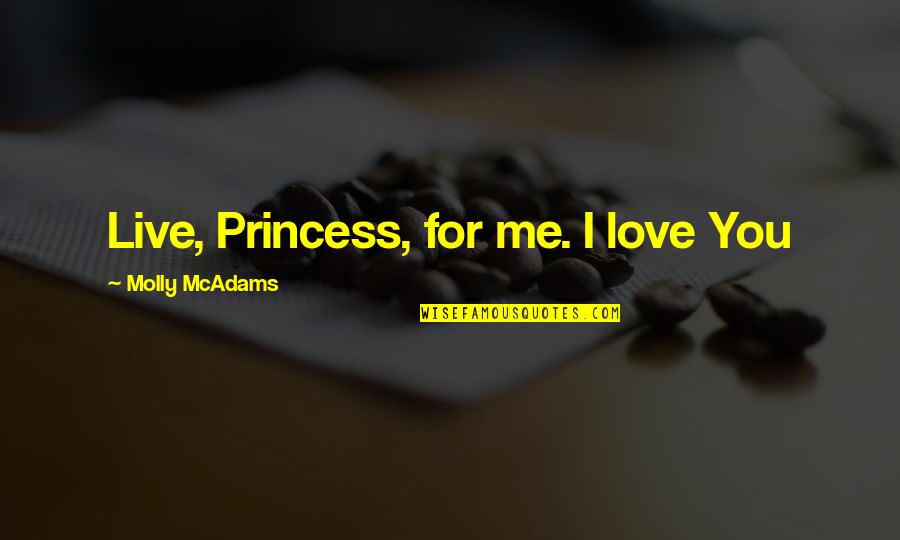 Live, Princess, for me. I love You

~ Molly McAdams

WISEFAMOUSQUOTES.COM